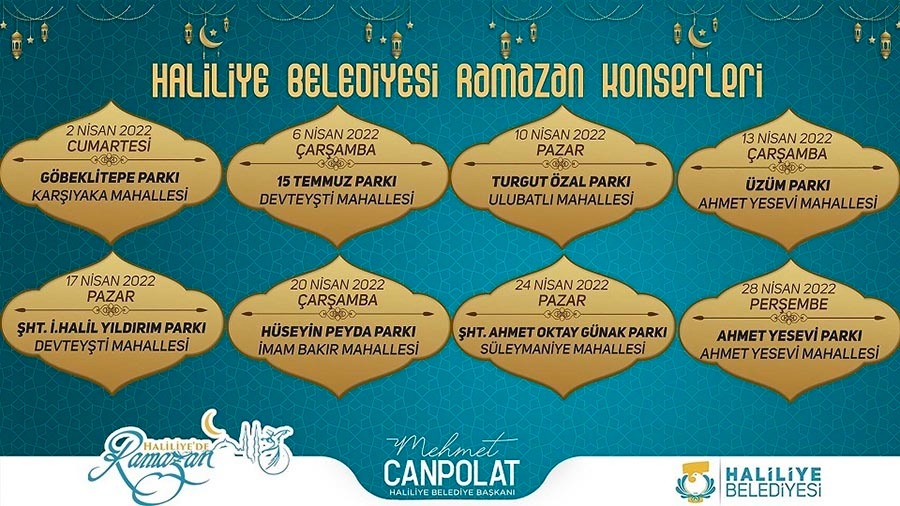 HALİLİYE BELEDİYESİ RAMAZAN KONSERLERİ

2 NİSAN 2022
CUMARTESİ
GÖBEKLİTEPE PARKI
KARŞIYAKA MAHALLESİ

6 NİSAN 2022
ÇARŞAMBA
15 TEMMUZ PARKI
DEVTEYŞTİ MAHALLESİ

10 NİSAN 2022
PAZAR
TURGUT ÖZAL PARKI
ULUBATLI MAHALLESİ

13 NİSAN 2022
ÇARŞAMBA
ÜZÜM PARKI
AHMET YESEVİ MAHALLESİ

17 NİSAN 2022
PAZAR
ŞHT. İ.HALİL YILDIRIM PARKI
DEVTEYŞTİ MAHALLESİ

20 NİSAN 2022
ÇARŞAMBA
HÜSEYİN PEYDA PARKI
İMAM BAKIR MAHALLESİ

24 NİSAN 2022
PAZAR
ŞHT. AHMET OKTAY GÜNAK PARKI
SÜLEYMANİYE MAHALLESİ

28 NİSAN 2022
PERŞEMBE
AHMET YESEVİ PARKI
AHMET YESEVİ MAHALLESİ

HALİLİYE'DE
Ramazan

Mehmet
CANPOLAT
HALİLİYE BELEDİYE BAŞKANI

HALİLİYE
BELEDİYESİ